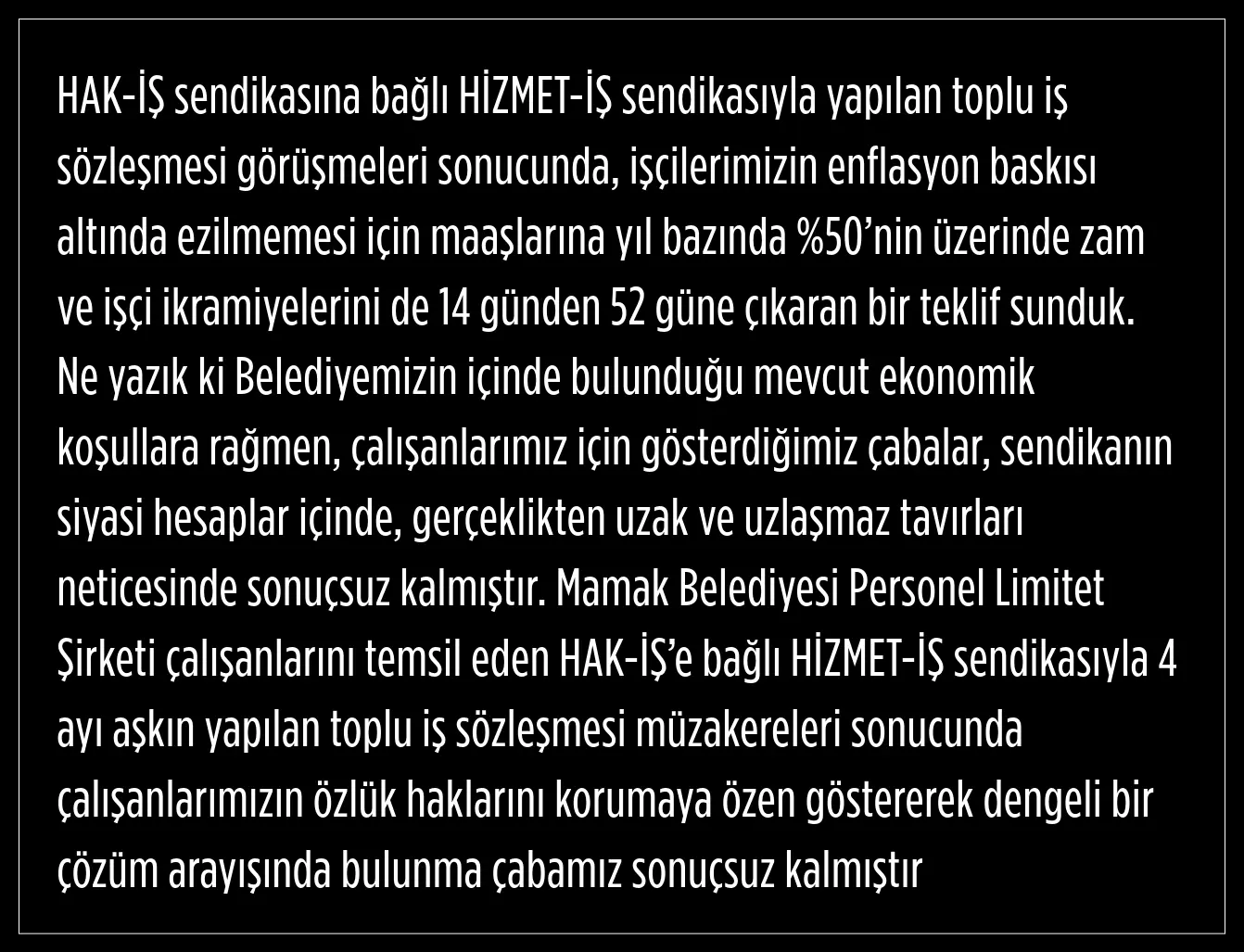 HAK-İŞ sendikasına bağlı HİZMET-İŞ sendikasıyla yapılan toplu iş sözleşmesi görüşmeleri sonucunda, işçilerimizin enflasyon baskısı altında ezilmemesi için maaşlarına yıl bazında %50'nin üzerinde zam ve işçi ikramiyelerini de 14 günden 52 güne çıkaran bir teklif sunduk. Ne yazık ki Belediyemizin içinde bulunduğu mevcut ekonomik koşullara rağmen, çalışanlarımız için gösterdiğimiz çabalar, sendikanın siyasi hesaplar içinde, gerçeklikten uzak ve uzlaşmaz tavırları neticesinde sonuçsuz kalmıştır. Mamak Belediyesi Personel Limitet Şirketi çalışanlarını temsil eden HAK-İŞ'e bağlı HİZMET-İŞ sendikasıyla 4 ayı aşkın yapılan toplu iş sözleşmesi müzakereleri sonucunda çalışanlarımızın özlük haklarını korumaya özen göstererek dengeli bir çözüm arayışında bulunma çabamız sonuçsuz kalmıştır